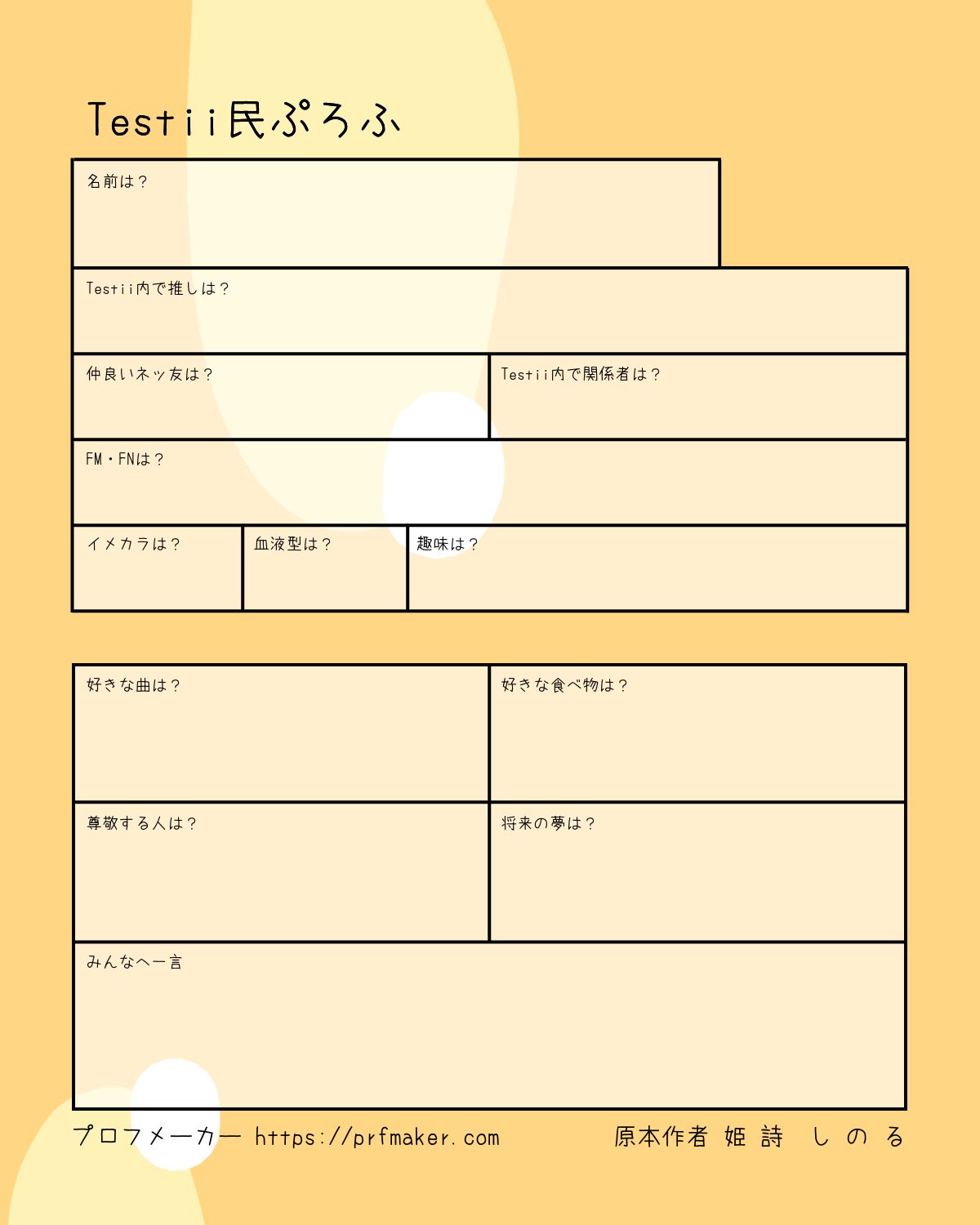 Testii民ぷろふ

名前は？

Testii内で推しは？

仲良いネッ友は？

Testii内で関係者は？

FM・FNは？

イメカラは？

血液型は？

趣味は？

好きな曲は？

好きな食べ物は？

尊敬する人は？

将来の夢は？

みんなへ一言

プロフメーカー https://prfmaker.com

原本作者 姫詩 しのる